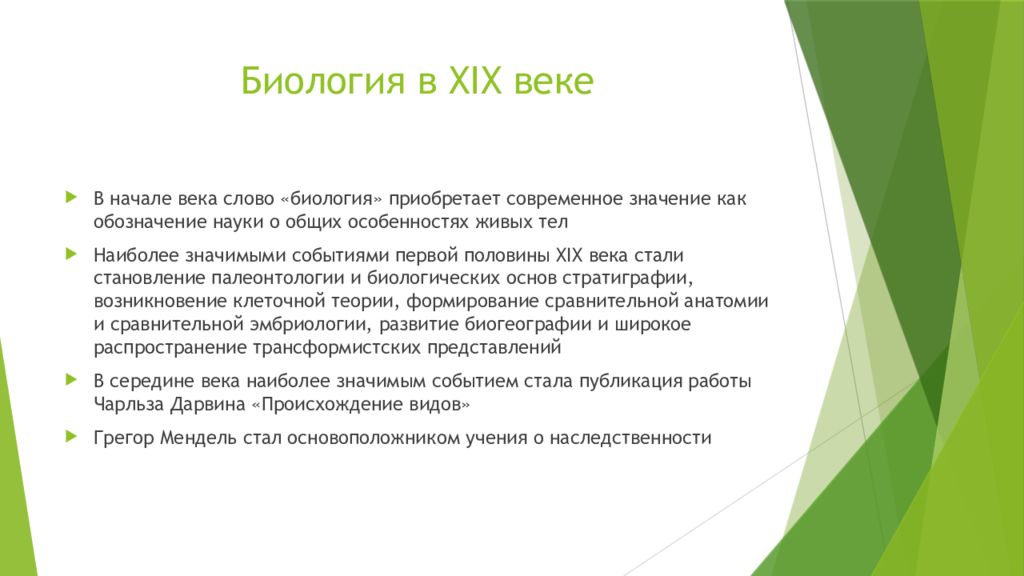 Биология в XIX веке

В начале века слово «биология» приобретает современное значение как обозначение науки о общих особенностях живых тел

Наиболее значимыми событиями первой половины XIX века стали становление палеонтологии и биологических основ стратиграфии, возникновение клеточной теории, формирование сравнительной анатомии и сравнительной эмбриологии, развитие биогеографии и широкое распространение трансформистских представлений

В середине века наиболее значимым событием стала публикация работы Чарльза Дарвина «Происхождение видов»

Грегор Мендель стал основоположником учения о наследственности